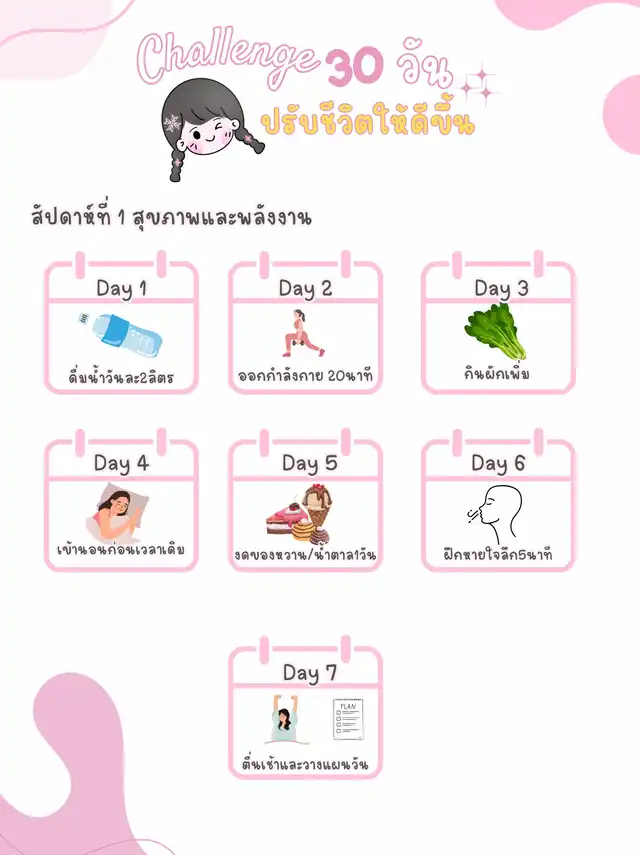 Challenge 30 วัน
ปรับชีวิตให้ดีขึ้น

สัปดาห์ที่ 1 สุขภาพและพลังงาน

Day 1
ดื่มน้ำวันละ2ลิตร

Day 2
ออกกำลังกาย 20นาที

Day 3
กินผักเพิ่ม

Day 4
เข้านอนก่อนเวลาเดิม

Day 5
งดของหวาน/น้ำตาล1วัน

Day 6
ฝึกหายใจลึก5นาที

Day 7
PLAN
ตื่นเช้าและวางแผนวัน